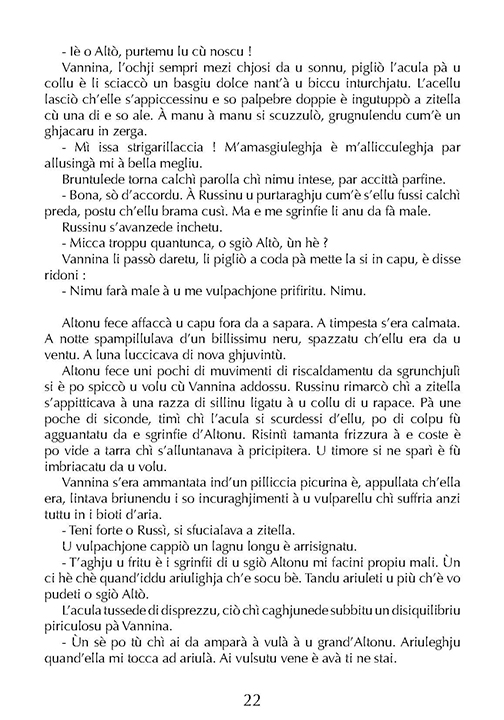 - Iè o Altò, purtemu lu cù noscu !

Vannina, l'ochji sempri mezi chjosi da u sonnu, pigliò l'acula pà u collu è li sciaccò un basgiu dolce nant'à u biccu inturchjatu. L'acellu lasciò ch'elle s'appiccessinu e so palpebre doppie è ingutuppò a zitella cù una di e so ale. À manu à manu si scuzzulò, grugnulendu cum'è un ghjacaru in zerga.

- Mì issa strigarillaccia ! M'amasgiuleghja è m'allicculeghja par allusingà mi à bella megliu.

Bruntulede torna calchì parolla chì nimu intese, par accittà parfine.

- Bona, sò d'accordu. À Russinu u purtaraghju cum'è s'ellu fussi calchì preda, postu ch'ellu brama cusì. Ma e me sgrinfie li anu da fà male.

Russinu s'avanzede inchetu.

- Micca troppu quantunca, o sgiò Altò, ùn hè ?

Vannina li passò daretu, li pigliò a coda pà mette la si in capu, è disse ridoni :

- Nimu farà male à u me vulpachjone prifiritu. Nimu.

Altonu fece affaccà u capu fora da a sapara. A timpesta s'era calmata. A notte spampillulava d'un billissimu neru, spazzatu ch'ellu era da u ventu. A luna luccicava di nova ghjuvintù.

Altonu fece uni pochi di muvimenti di riscaldamentu da sgrunchjulì si è po spiccò u volu cù Vannina addossu. Russinu rimarcò chì a zitella s'appitticava à una razza di sillinu ligatu à u collu di u rapace. Pà une poche di siconde, timì chì l'acula si scurdessi d'ellu, po di colpu fù agguantatu da e sgrinfie d'Altonu. Risintì tamanta frizzura à e coste è po vide a tarra chì s'alluntanava à pricipitera. U timore si ne sparì è fù imbriacatu da u volu.

Vannina s'era ammantata ind'un pilliccia picurina è, appullata ch'ella era, lintava briunendu i so incuraghjimenti à u vulparellu chì suffria anzi tuttu in i bioti d'aria.

- Teni forte o Russì, si sfucialava a zitella.

U vulpachjone cappiò un lagnu longu è arrisignatu.

- T'aghju u fritu è i sgrinfii di u sgiò Altonu mi facini propiu mali. Ùn ci hè chè quand'iddu ariulighja ch'e socu bè. Tandu ariuleti u più ch'è vo pudeti o sgiò Altò.

L'acula tussede di disprezzu, ciò chì caghjunede subbitu un disiquilibriu piriculosu pà Vannina.

- Ùn sè po tù chì ai da amparà à vulà à u grand'Altonu. Ariuleghju quand'ella mi tocca ad ariulà. Ai vulsutu vene è avà ti ne stai.

22